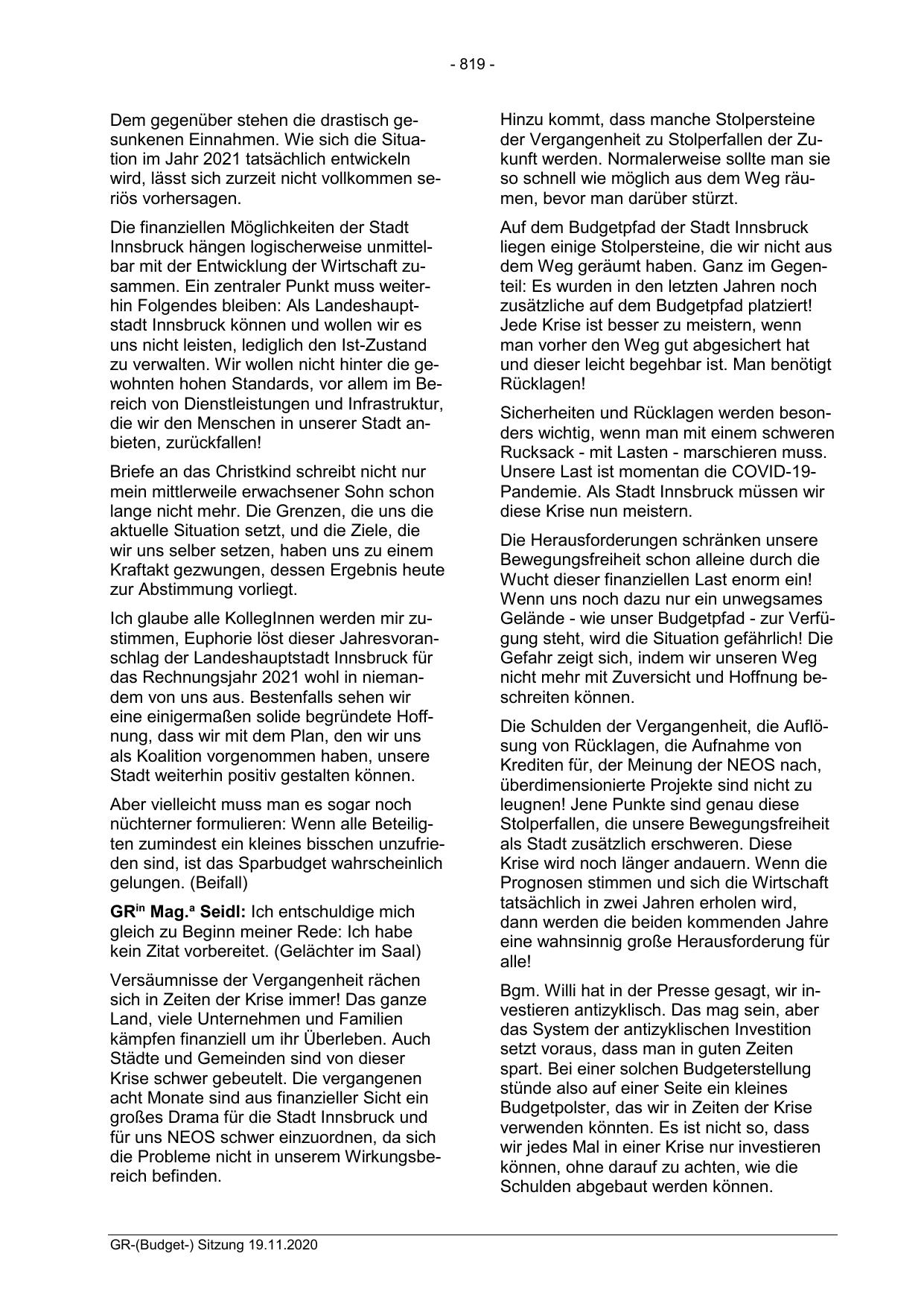 - 819 -

Dem gegenüber stehen die drastisch gesunkenen Einnahmen. Wie sich die Situation im Jahr 2021 tatsächlich entwickeln wird, lässt sich zurzeit nicht vollkommen seriös vorhersagen.

Die finanziellen Möglichkeiten der Stadt Innsbruck hängen logischerweise unmittelbar mit der Entwicklung der Wirtschaft zusammen. Ein zentraler Punkt muss weiterhin Folgendes bleiben: Als Landeshauptstadt Innsbruck können und wollen wir es uns nicht leisten, lediglich den Ist-Zustand zu verwalten. Wir wollen nicht hinter die gewohnten hohen Standards, vor allem im Bereich von Dienstleistungen und Infrastruktur, die wir den Menschen in unserer Stadt anbieten, zurückfallen!

Briefe an das Christkind schreibt nicht nur mein mittlerweile erwachsener Sohn schon lange nicht mehr. Die Grenzen, die uns die aktuelle Situation setzt, und die Ziele, die wir uns selber setzen, haben uns zu einem Kraftakt gezwungen, dessen Ergebnis heute zur Abstimmung vorliegt.

Ich glaube alle KollegInnen werden mir zustimmen, Euphorie löst dieser Jahresvoranschlag der Landeshauptstadt Innsbruck für das Rechnungsjahr 2021 wohl in niemandem von uns aus. Bestenfalls sehen wir eine einigermaßen solide begründete Hoffnung, dass wir mit dem Plan, den wir uns als Koalition vorgenommen haben, unsere Stadt weiterhin positiv gestalten können.

Aber vielleicht muss man es sogar noch nüchterner formulieren: Wenn alle Beteiligten zumindest ein kleines bisschen unzufrieden sind, ist das Sparbudget wahrscheinlich gelungen. (Beifall)

GR$^{in}$ Mag.$^{a}$ Seidl: Ich entschuldige mich gleich zu Beginn meiner Rede: Ich habe kein Zitat vorbereitet. (Gelächter im Saal)

Versäumnisse der Vergangenheit rächen sich in Zeiten der Krise immer! Das ganze Land, viele Unternehmen und Familien kämpfen finanziell um ihr Überleben. Auch Städte und Gemeinden sind von dieser Krise schwer gebeutelt. Die vergangenen acht Monate sind aus finanzieller Sicht ein großes Drama für die Stadt Innsbruck und für uns NEOS schwer einzuordnen, da sich die Probleme nicht in unserem Wirkungsbereich befinden.

Hinzu kommt, dass manche Stolpersteine der Vergangenheit zu Stolperfallen der Zukunft werden. Normalerweise sollte man sie so schnell wie möglich aus dem Weg räumen, bevor man darüber stürzt.

Auf dem Budgetpfad der Stadt Innsbruck liegen einige Stolpersteine, die wir nicht aus dem Weg geräumt haben. Ganz im Gegenteil: Es wurden in den letzten Jahren noch zusätzliche auf dem Budgetpfad platziert! Jede Krise ist besser zu meistern, wenn man vorher den Weg gut abgesichert hat und dieser leicht begehbar ist. Man benötigt Rücklagen!

Sicherheiten und Rücklagen werden besonders wichtig, wenn man mit einem schweren Rucksack - mit Lasten - marschieren muss. Unsere Last ist momentan die COVID-19-Pandemie. Als Stadt Innsbruck müssen wir diese Krise nun meistern.

Die Herausforderungen schränken unsere Bewegungsfreiheit schon alleine durch die Wucht dieser finanziellen Last enorm ein! Wenn uns noch dazu nur ein unwegsames Gelände - wie unser Budgetpfad - zur Verfügung steht, wird die Situation gefährlich! Die Gefahr zeigt sich, indem wir unseren Weg nicht mehr mit Zuversicht und Hoffnung beschreiten können.

Die Schulden der Vergangenheit, die Auflösung von Rücklagen, die Aufnahme von Krediten für, der Meinung der NEOS nach, überdimensionierte Projekte sind nicht zu leugnen! Jene Punkte sind genau diese Stolperfallen, die unsere Bewegungsfreiheit als Stadt zusätzlich erschweren. Diese Krise wird noch länger andauern. Wenn die Prognosen stimmen und sich die Wirtschaft tatsächlich in zwei Jahren erholen wird, dann werden die beiden kommenden Jahre eine wahnsinnig große Herausforderung für alle!

Bgm. Willi hat in der Presse gesagt, wir investieren antizyklisch. Das mag sein, aber das System der antizyklischen Investition setzt voraus, dass man in guten Zeiten spart. Bei einer solchen Budgeterstellung stünde also auf einer Seite ein kleines Budgetpolster, das wir in Zeiten der Krise verwenden könnten. Es ist nicht so, dass wir jedes Mal in einer Krise nur investieren können, ohne darauf zu achten, wie die Schulden abgebaut werden können.

GR-(Budget-) Sitzung 19.11.2020